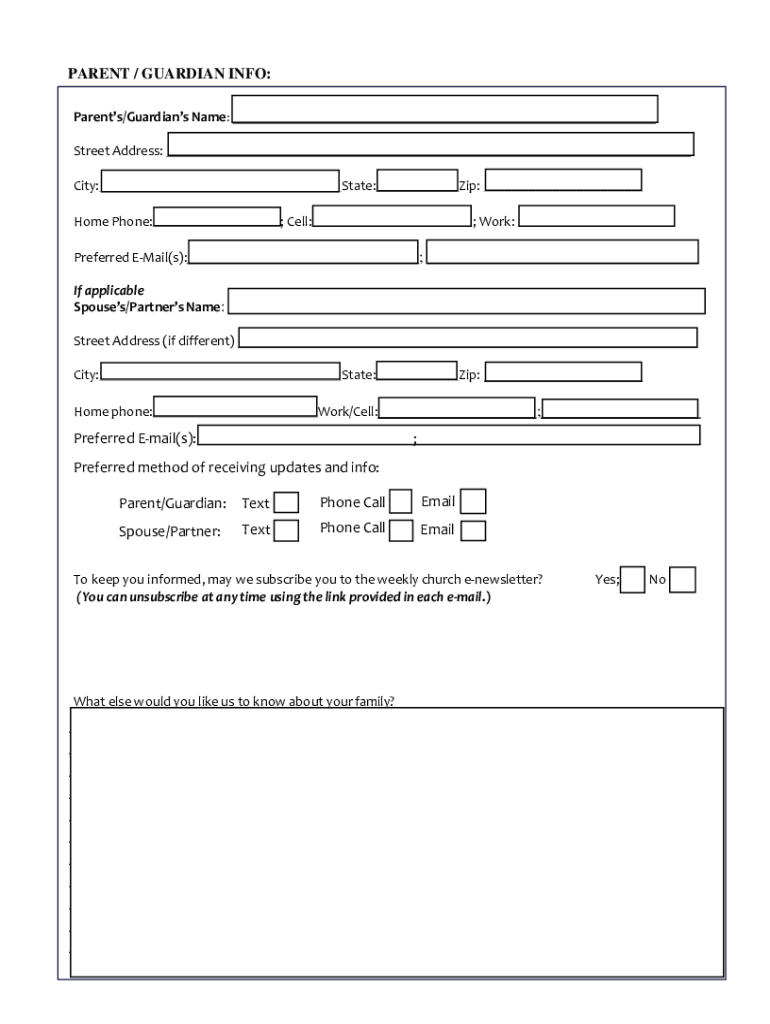 PARENT / GUARDIAN INFO:

Parent's/Guardian's Name:

Street Address:

City: State: Zip:

Home Phone: ; Cell: ; Work:

Preferred E-Mail(s): ;

If applicable
Spouse's/Partner's Name:

Street Address (if different)

City: State: Zip:

Home phone: Work/Cell: ;

Preferred E-mail(s): ;

Preferred method of receiving updates and info:

Parent/Guardian: Text Phone Call Email
Spouse/Partner: Text Phone Call Email

To keep you informed, may we subscribe you to the weekly church e-newsletter? Yes; No
(You can unsubscribe at any time using the link provided in each e-mail.)

What else would you like us to know about your family?